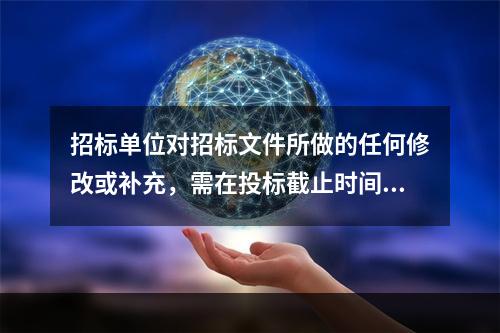 招标单位对招标文件所做的任何修改或补充，需在投标截止时间...